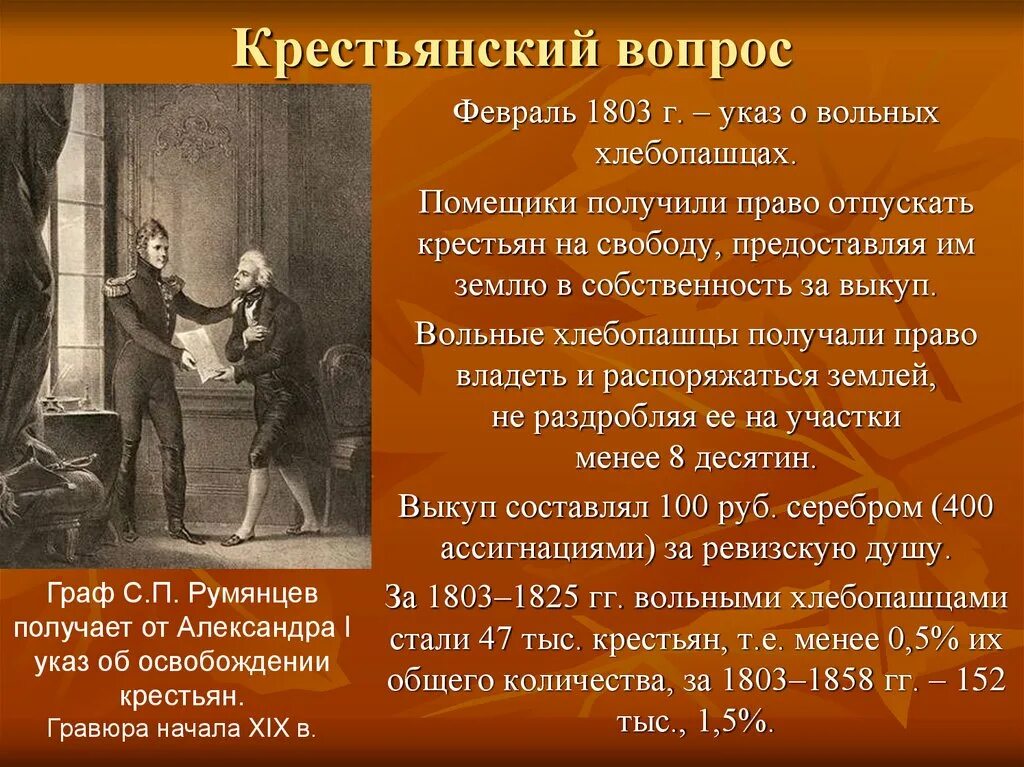 Крестьянский вопрос

Февраль 1803 г. – указ о вольных хлебопашцах.

Помещики получили право отпускать крестьян на свободу, предоставляя им землю в собственность за выкуп.

Вольные хлебопашцы получали право владеть и распоряжаться землей, не раздробляя ее на участки менее 8 десятин.

Выкуп составлял 100 руб. серебром (400 ассигнациями) за ревизскую душу.

За 1803–1825 гг. вольными хлебопашцами стали 47 тыс. крестьян, т.е. менее 0,5% их общего количества, за 1803–1858 гг. – 152 тыс., 1,5%.

Граф С.П. Румянцев получает от Александра I указ об освобождении крестьян.
Гравюра начала XIX в.